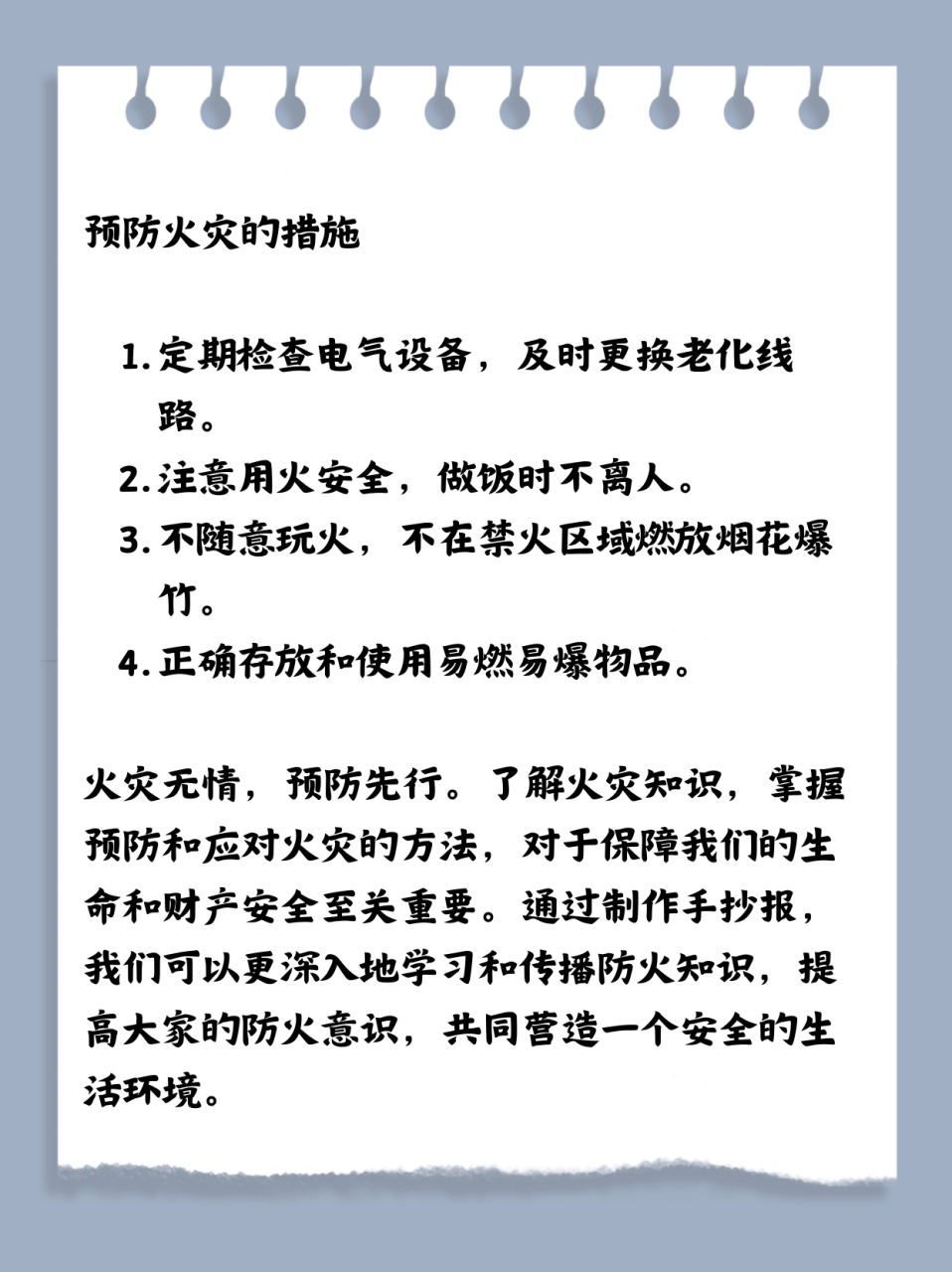 预防火灾的措施

1. 定期检查电气设备，及时更换老化线路。
2. 注意用火安全，做饭时不离人。
3. 不随意玩火，不在禁火区域燃放烟花爆竹。
4. 正确存放和使用易燃易爆物品。

火灾无情，预防先行。了解火灾知识，掌握预防和应对火灾的方法，对于保障我们的生命和财产安全至关重要。通过制作手抄报，我们可以更深入地学习和传播防火知识，提高大家的防火意识，共同营造一个安全的生活环境。